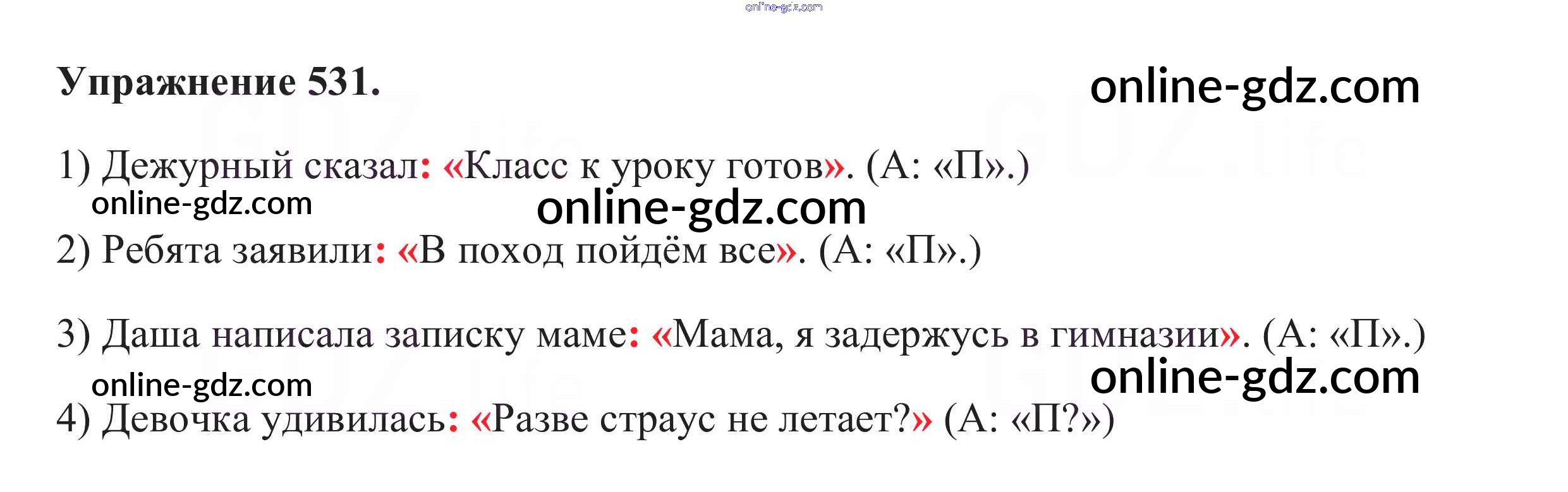 Упражнение 531.

1) Дежурный сказал: «Класс к уроку готов». (А: «П».)

2) Ребята заявили: «В поход пойдём все». (А: «П».)

3) Даша написала записку маме: «Мама, я задержусь в гимназии». (А: «П».)

4) Девочка удивилась: «Разве страус не летает?» (А: «П?»)

online-gdz.com

GDZ.life